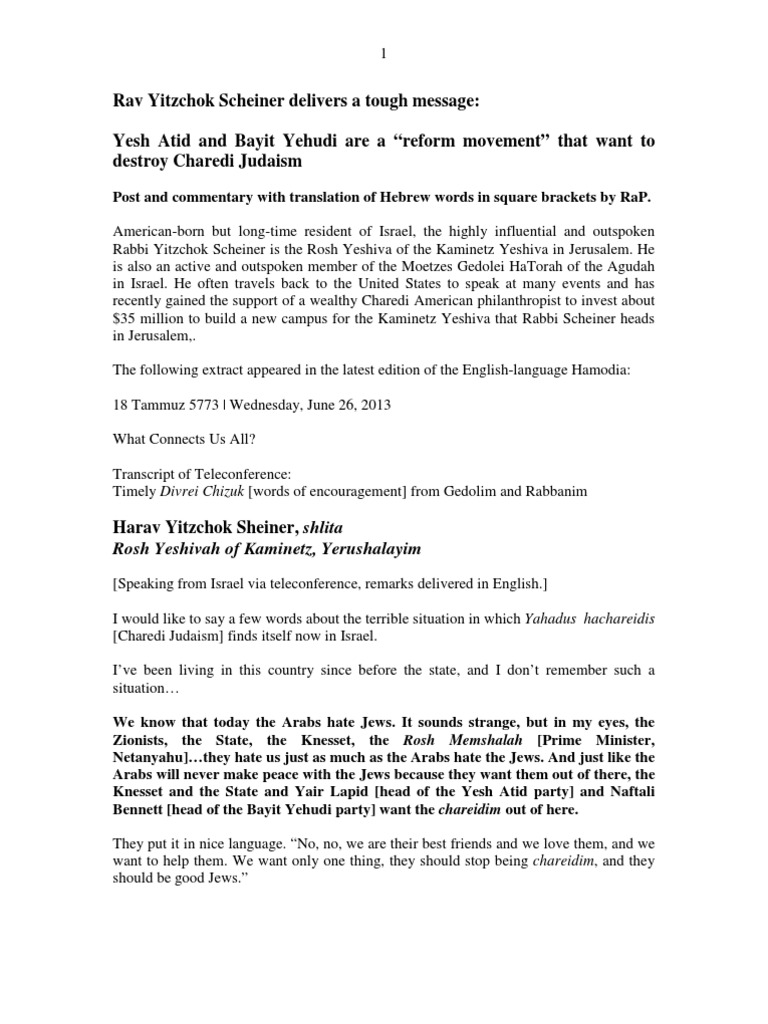 1

Rav Yitzchok Scheiner delivers a tough message:

Yesh Atid and Bayit Yehudi are a “reform movement” that want to destroy Charedi Judaism

Post and commentary with translation of Hebrew words in square brackets by RaP.

American-born but long-time resident of Israel, the highly influential and outspoken Rabbi Yitzchok Scheiner is the Rosh Yeshiva of the Kaminetz Yeshiva in Jerusalem. He is also an active and outspoken member of the Moetzes Gedolei HaTorah of the Agudah in Israel. He often travels back to the United States to speak at many events and has recently gained the support of a wealthy Charedi American philanthropist to invest about $35 million to build a new campus for the Kaminetz Yeshiva that Rabbi Scheiner heads in Jerusalem,.

The following extract appeared in the latest edition of the English-language Hamodia:

18 Tammuz 5773 | Wednesday, June 26, 2013

What Connects Us All?

Transcript of Teleconference:
Timely Divrei Chizuk [words of encouragement] from Gedolim and Rabbanim

Harav Yitzchok Sheiner, shlita
Rosh Yeshivah of Kaminetz, Yerushalayim

[Speaking from Israel via teleconference, remarks delivered in English.]

I would like to say a few words about the terrible situation in which Yahadus hachareidis [Charedi Judaism] finds itself now in Israel.

I’ve been living in this country since before the state, and I don’t remember such a situation…

We know that today the Arabs hate Jews. It sounds strange, but in my eyes, the Zionists, the State, the Knesset, the Rosh Memshalah [Prime Minister, Netanyahu]…they hate us just as much as the Arabs hate the Jews. And just like the Arabs will never make peace with the Jews because they want them out of there, the Knesset and the State and Yair Lapid [head of the Yesh Atid party] and Naftali Bennett [head of the Bayit Yehudi party] want the chareidim out of here.

They put it in nice language. “No, no, we are their best friends and we love them, and we want to help them. We want only one thing, they should stop being chareidim, and they should be good Jews.”